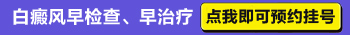 白癜风早检查、早治疗

点我即可预约挂号